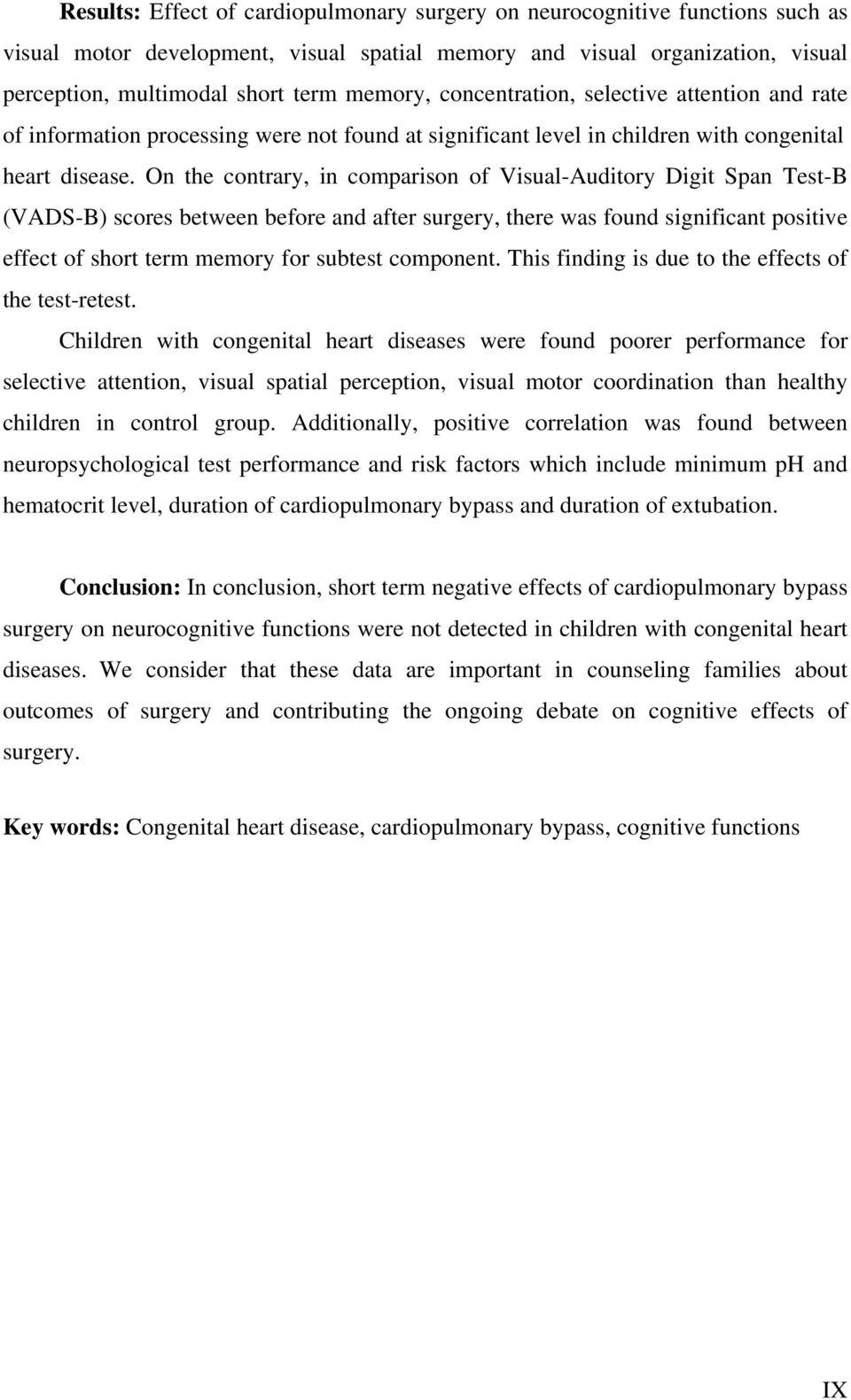 Results: Effect of cardiopulmonary surgery on neurocognitive functions such as visual motor development, visual spatial memory and visual organization, visual perception, multimodal short term memory, concentration, selective attention and rate of information processing were not found at significant level in children with congenital heart disease. On the contrary, in comparison of Visual-Auditory Digit Span Test-B (VADS-B) scores between before and after surgery, there was found significant positive effect of short term memory for subtest component. This finding is due to the effects of the test-retest.

Children with congenital heart diseases were found poorer performance for selective attention, visual spatial perception, visual motor coordination than healthy children in control group. Additionally, positive correlation was found between neuropsychological test performance and risk factors which include minimum pH and hematocrit level, duration of cardiopulmonary bypass and duration of extubation.

Conclusion: In conclusion, short term negative effects of cardiopulmonary bypass surgery on neurocognitive functions were not detected in children with congenital heart diseases. We consider that these data are important in counseling families about outcomes of surgery and contributing the ongoing debate on cognitive effects of surgery.

Key words: Congenital heart disease, cardiopulmonary bypass, cognitive functions

IX